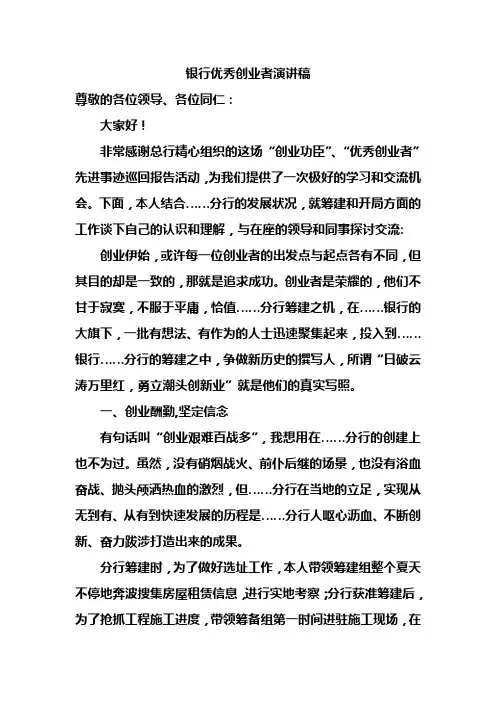 银行优秀创业者演讲稿

尊敬的各位领导、各位同仁：

大家好！

非常感谢总行精心组织的这场“创业功臣”、“优秀创业者”先进事迹巡回报告活动，为我们提供了一次极好的学习和交流机会。下面，本人结合……分行的发展状况，就筹建和开局方面的工作谈下自己的认识和理解，与在座的领导和同事探讨交流:

创业伊始，或许每一位创业者的出发点与起点各有不同，但其目的却是一致的，那就是追求成功。创业者是荣耀的，他们不甘于寂寞，不服于平庸，恰值……分行筹建之机，在……银行的大旗下，一批有想法、有作为的人士迅速聚集起来，投入到……银行……分行的筹建之中，争做新历史的撰写人，所谓“日破云涛万里红，勇立潮头创新业”就是他们的真实写照。

一、创业酬勤,坚定信念

有句话叫“创业艰难百战多”，我想用在……分行的创建上也不为过。虽然，没有硝烟战火、前仆后继的场景，也没有浴血奋战、抛头颅洒热血的激烈，但……分行在当地的立足，实现从无到有、从有到快速发展的历程是……分行人呕心沥血、不断创新、奋力跋涉打造出来的成果。

分行筹建时，为了做好选址工作，本人带领筹建组整个夏天不停地奔波搜集房屋租赁信息，进行实地考察；分行获准筹建后，为了抢抓工程施工进度，带领筹备组第一时间进驻施工现场，在